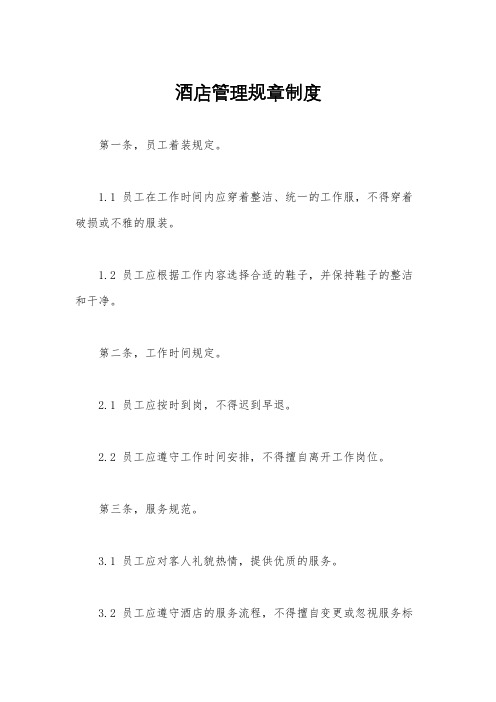 酒店管理规章制度

第一条，员工着装规定。

1.1 员工在工作时间内应穿着整洁、统一的工作服，不得穿着破损或不雅的服装。

1.2 员工应根据工作内容选择合适的鞋子，并保持鞋子的整洁和干净。

第二条，工作时间规定。

2.1 员工应按时到岗，不得迟到早退。

2.2 员工应遵守工作时间安排，不得擅自离开工作岗位。

第三条，服务规范。

3.1 员工应对客人礼貌热情，提供优质的服务。

3.2 员工应遵守酒店的服务流程，不得擅自变更或忽视服务标